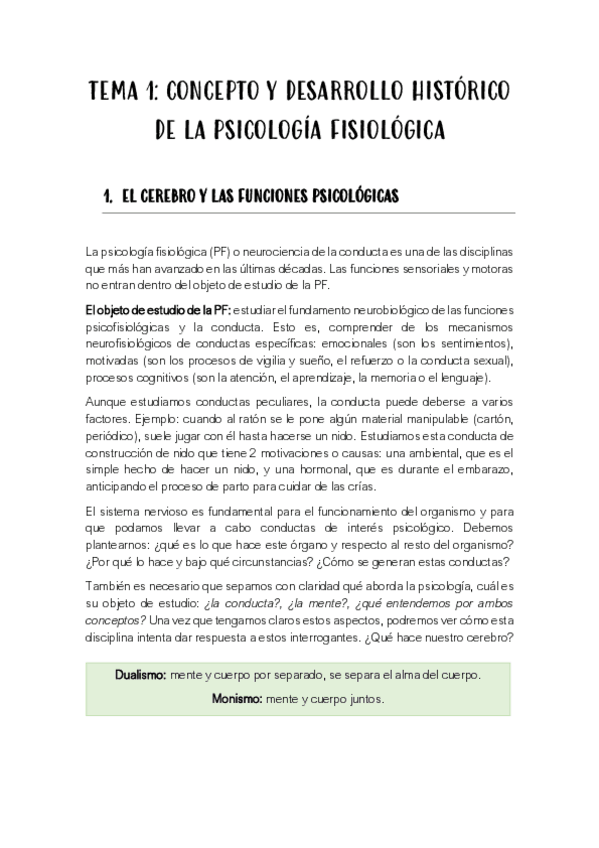 TEMA 1: CONCEPTO Y DESARROLLO HISTÓRICO DE LA PSICOLOGÍA FISIOLÓGICA

1. EL CEREBRO Y LAS FUNCIONES PSICOLÓGICAS

La psicología fisiológica (PF) o neurociencia de la conducta es una de las disciplinas que más han avanzado en las últimas décadas. Las funciones sensoriales y motoras no entran dentro del objeto de estudio de la PF.

El objeto de estudio de la PF: estudiar el fundamento neurobiológico de las funciones psicofisiológicas y la conducta. Esto es, comprender de los mecanismos neurofisiológicos de conductas específicas: emocionales (son los sentimientos), motivadas (son los procesos de vigilia y sueño, el refuerzo o la conducta sexual), procesos cognitivos (son la atención, el aprendizaje, la memoria o el lenguaje).

Aunque estudiamos conductas peculiares, la conducta puede deberse a varios factores. Ejemplo: cuando al ratón se le pone algún material manipulable (cartón, periódico), suele jugar con él hasta hacerse un nido. Estudiamos esta conducta de construcción de nido que tiene 2 motivaciones o causas: una ambiental, que es el simple hecho de hacer un nido, y una hormonal, que es durante el embarazo, anticipando el proceso de parto para cuidar de las crías.

El sistema nervioso es fundamental para el funcionamiento del organismo y para que podamos llevar a cabo conductas de interés psicológico. Debemos plantearnos: ¿qué es lo que hace este órgano y respecto al resto del organismo? ¿Por qué lo hace y bajo qué circunstancias? ¿Cómo se generan estas conductas?

También es necesario que sepamos con claridad qué aborda la psicología, cuál es su objeto de estudio: ¿la conducta?, ¿la mente?, ¿qué entendemos por ambos conceptos? Una vez que tengamos claros estos aspectos, podremos ver cómo esta disciplina intenta dar respuesta a estos interrogantes. ¿Qué hace nuestro cerebro?

Dualismo: mente y cuerpo por separado, se separa el alma del cuerpo.

Monismo: mente y cuerpo juntos.